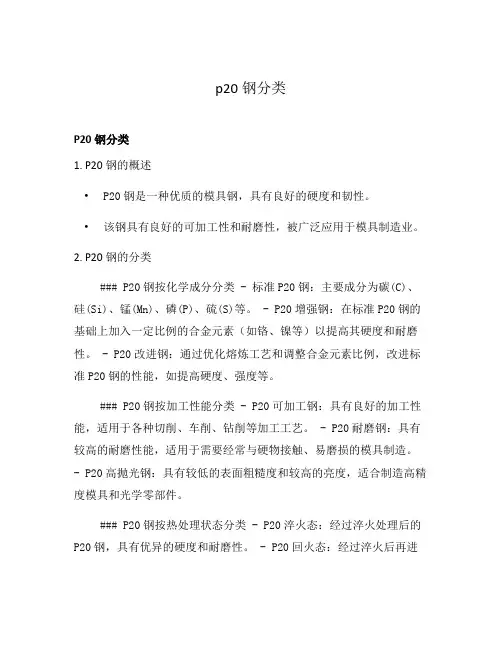 p20 钢分类

P20 钢分类

1. P20 钢的概述

• P20 钢是一种优质的模具钢，具有良好的硬度和韧性。

• 该钢具有良好的可加工性和耐磨性，被广泛应用于模具制造业。

2. P20 钢的分类

### P20 钢按化学成分分类 - 标准 P20 钢：主要成分为碳(C)、硅(Si)、锰(Mn)、磷(P)、硫(S)等。 - P20 增强钢：在标准 P20 钢的基础上加入一定比例的合金元素（如铬、镍等）以提高其硬度和耐磨性。 - P20 改进钢：通过优化熔炼工艺和调整合金元素比例，改进标准 P20 钢的性能，如提高硬度、强度等。

### P20 钢按加工性能分类 - P20 可加工钢：具有良好的加工性能，适用于各种切削、车削、钻削等加工工艺。 - P20 耐磨钢：具有较高的耐磨性能，适用于需要经常与硬物接触、易磨损的模具制造。 - P20 高抛光钢：具有较低的表面粗糙度和较高的亮度，适合制造高精度模具和光学零部件。

### P20 钢按热处理状态分类 - P20 淬火态：经过淬火处理后的 P20 钢，具有优异的硬度和耐磨性。 - P20 回火态：经过淬火后再进